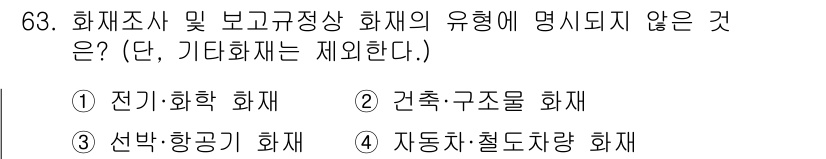 63. 화재조사 및 보고규정상 화재의 유형에 명시되지 않은 것은? (단, 기타화재는 제외한다.)

① 전기·화학 화재 ② 건축·구조물 화재

③ 선박·항공기 화재 ④ 자동차·철도차량 화재